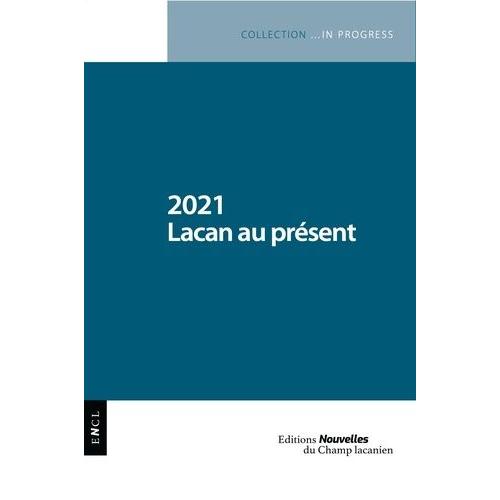 COLLECTION ...IN PROGRESS

2021
Lacan au présent

ENCL

Editions Nouvelles
du Champ lacanien